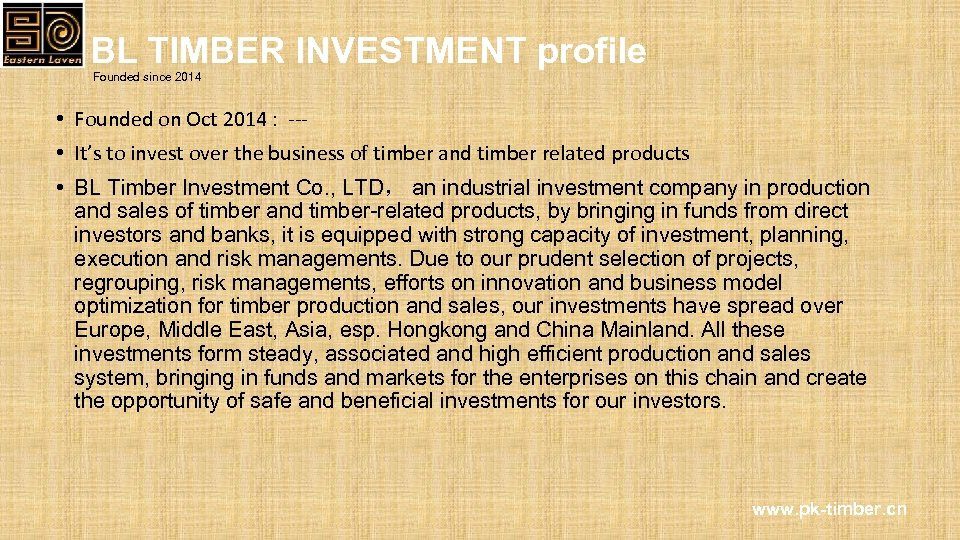 Eastern Laven

BL TIMBER INVESTMENT profile

Founded since 2014

• Founded on Oct 2014 : ---

• It's to invest over the business of timber and timber related products

• BL Timber Investment Co., LTD， an industrial investment company in production and sales of timber and timber-related products, by bringing in funds from direct investors and banks, it is equipped with strong capacity of investment, planning, execution and risk managements. Due to our prudent selection of projects, regrouping, risk managements, efforts on innovation and business model optimization for timber production and sales, our investments have spread over Europe, Middle East, Asia, esp. Hongkong and China Mainland. All these investments form steady, associated and high efficient production and sales system, bringing in funds and markets for the enterprises on this chain and create the opportunity of safe and beneficial investments for our investors.

www.pk-timber.cn